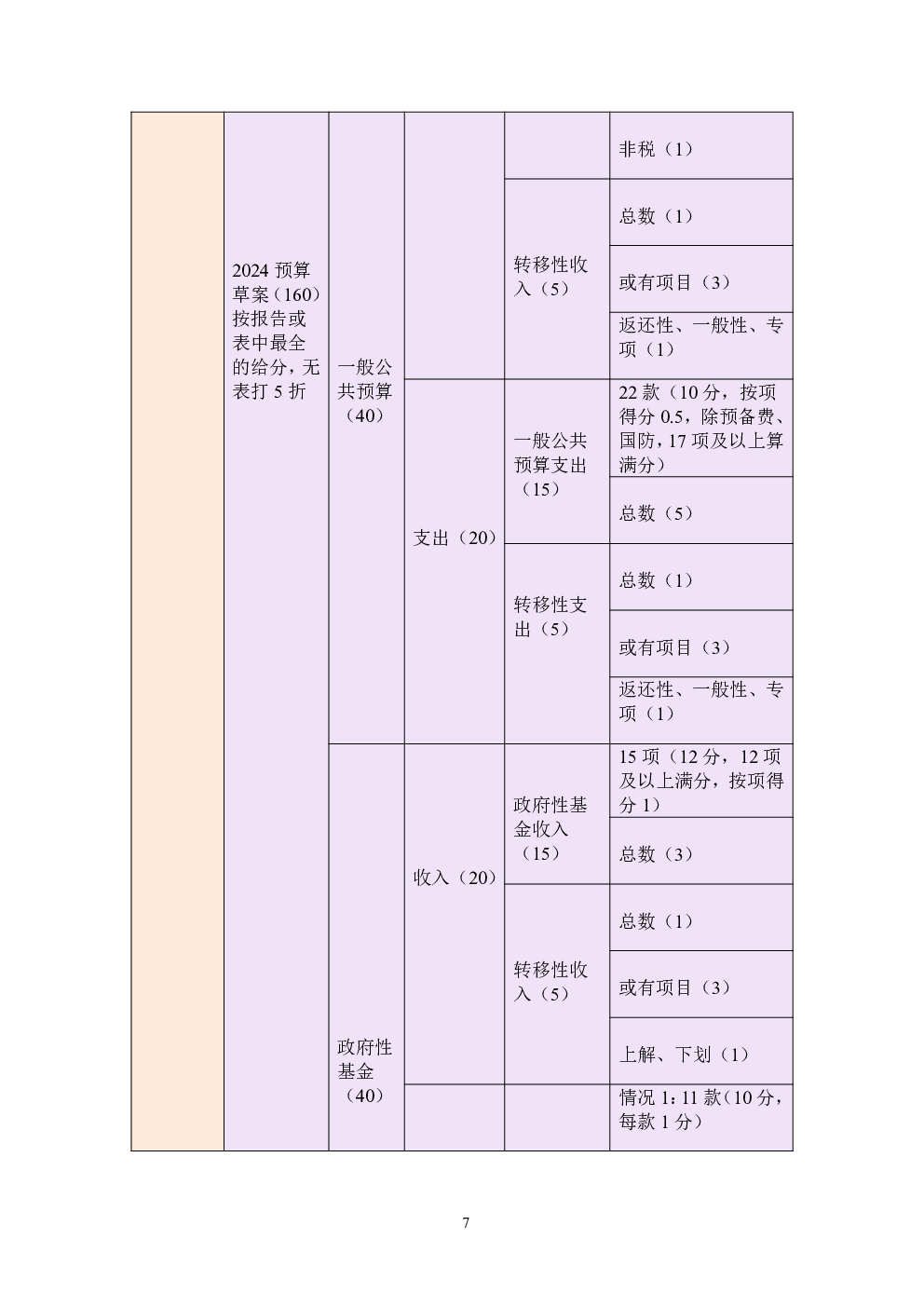 |  | 2024 预算草案（160）按报告或表中最全的给分，无表打 5 折 | 一般公共预算（40） |  |  | 非税（1） |
|---|---|---|---|---|---|
|  |  |  |  | 转移性收入（5） | 总数（1） |
|  |  |  |  |  | 或有项目（3） |
|  |  |  |  |  | 返还性、一般性、专项（1） |
|  |  |  | 支出（20） | 一般公共预算支出（15） | 22 款（10 分，按项得分 0.5，除预备费、国防，17 项及以上算满分） |
|  |  |  |  |  | 总数（5） |
|  |  |  |  | 转移性支出（5） | 总数（1） |
|  |  |  |  |  | 或有项目（3） |
|  |  |  |  |  | 返还性、一般性、专项（1） |
|  |  | 政府性基金（40） | 收入（20） | 政府性基金收入（15） | 15 项（12 分，12 项及以上满分，按项得分 1） |
|  |  |  |  |  | 总数（3） |
|  |  |  |  | 转移性收入（5） | 总数（1） |
|  |  |  |  |  | 或有项目（3） |
|  |  |  |  |  | 上解、下划（1） |
|  |  |  |  |  | 情况 1：11 款（10 分，每款 1 分） |

7